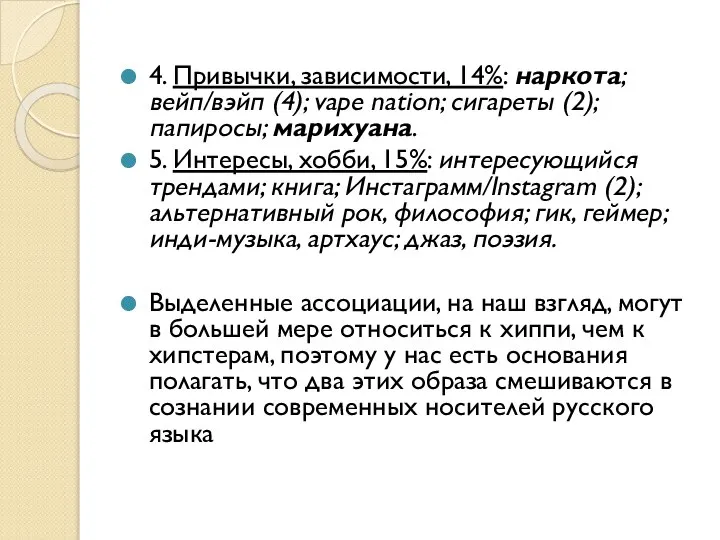 4. Привычки, зависимости, 14%: наркота; вейп/вэйп (4); vape nation; сигареты (2); папиросы; марихуана.

5. Интересы, хобби, 15%: интересующийся трендами; книга; Инстаграмм/Instagram (2); альтернативный рок, философия; гик, геймер; инди-музыка, артхаус; джаз, поэзия.

Выделенные ассоциации, на наш взгляд, могут в большей мере относиться к хиппи, чем к хипстерам, поэтому у нас есть основания полагать, что два этих образа смешиваются в сознании современных носителей русского языка